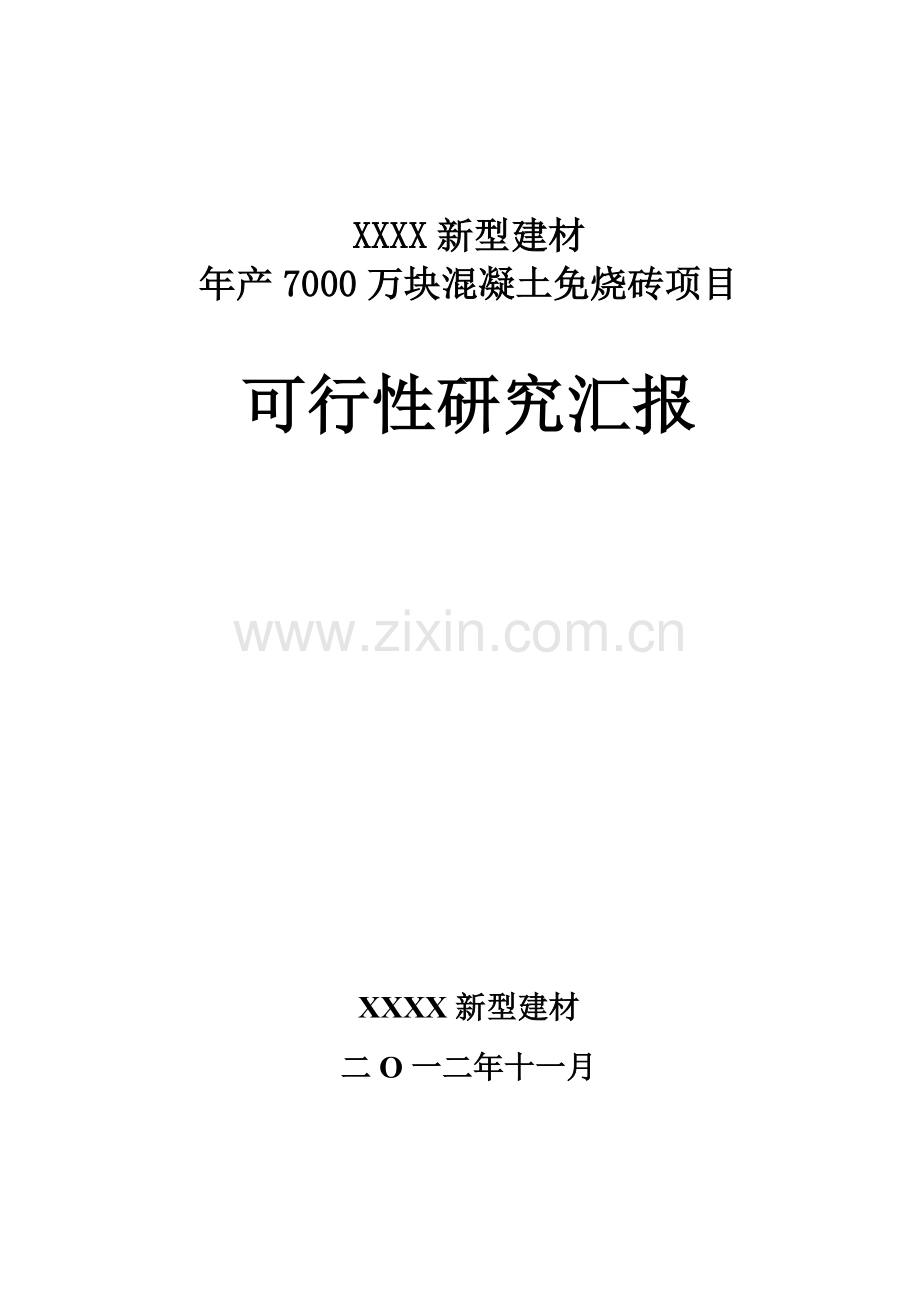 XXXX 新型建材
年产 7000 万块混凝土免烧砖项目

可行性研究汇报

www.zixin.com.cn

XXXX 新型建材

二 O 一二年十一月